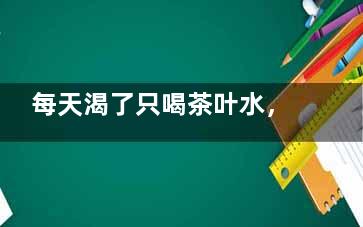 每天渴了只喝茶叶水，